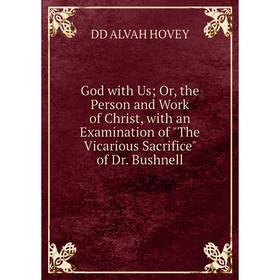 DD ALVAH HOVEY

God with Us; Or, the Person and Work of Christ, with an Examination of "The Vicarious Sacrifice" of Dr. Bushnell